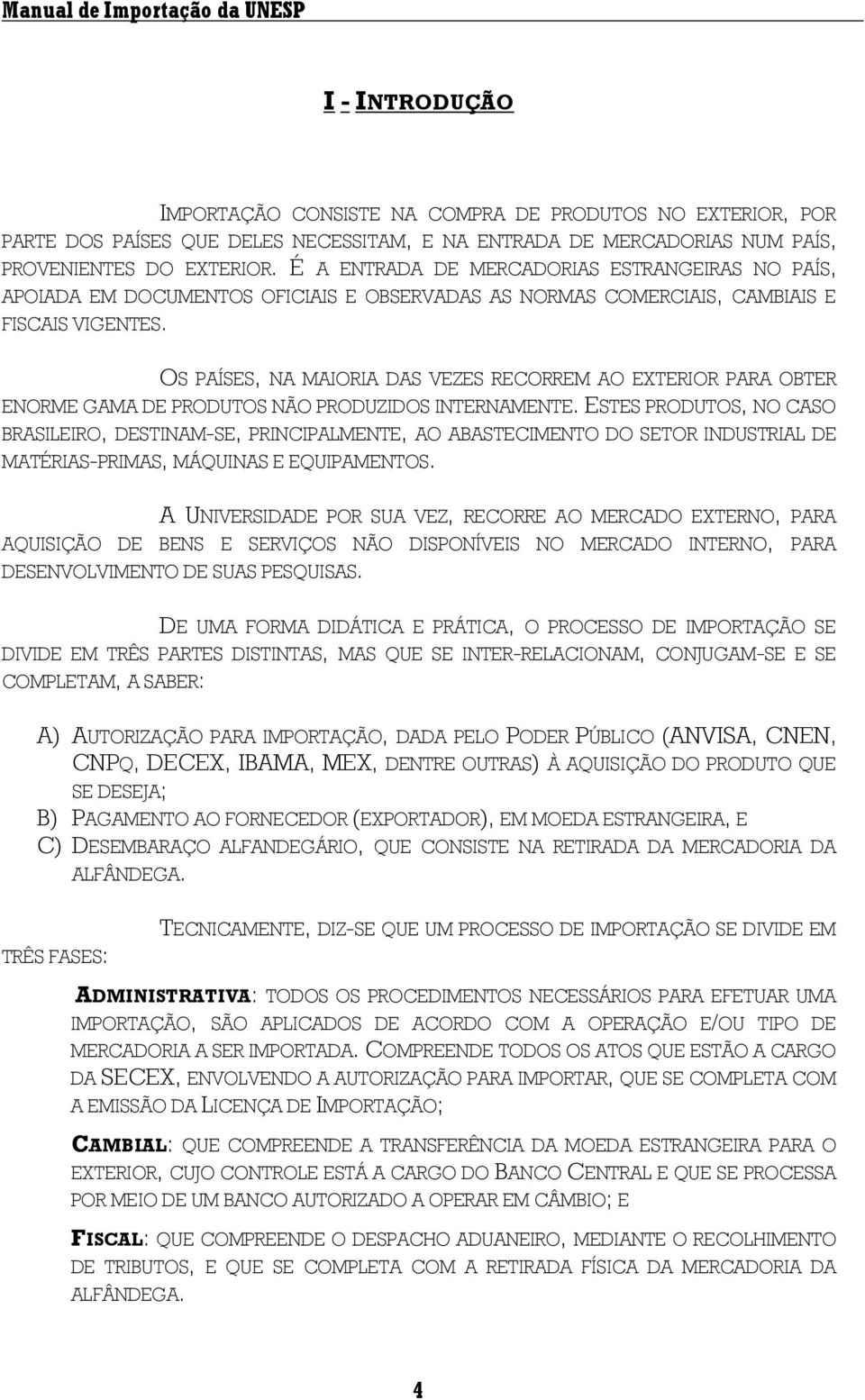 Manual de Importação da UNESP

I - INTRODUÇÃO

IMPORTAÇÃO CONSISTE NA COMPRA DE PRODUTOS NO EXTERIOR, POR PARTE DOS PAÍSES QUE DELES NECESSITAM, E NA ENTRADA DE MERCADORIAS NUM PAÍS, PROVENIENTES DO EXTERIOR. É A ENTRADA DE MERCADORIAS ESTRANGEIRAS NO PAÍS, APOIADA EM DOCUMENTOS OFICIAIS E OBSERVADAS AS NORMAS COMERCIAIS, CAMBIAIS E FISCAIS VIGENTES.

OS PAÍSES, NA MAIORIA DAS VEZES RECORREM AO EXTERIOR PARA OBTER ENORME GAMA DE PRODUTOS NÃO PRODUZIDOS INTERNAMENTE. ESTES PRODUTOS, NO CASO BRASILEIRO, DESTINAM-SE, PRINCIPALMENTE, AO ABASTECIMENTO DO SETOR INDUSTRIAL DE MATÉRIAS-PRIMAS, MÁQUINAS E EQUIPAMENTOS.

A UNIVERSIDADE POR SUA VEZ, RECORRE AO MERCADO EXTERNO, PARA AQUISIÇÃO DE BENS E SERVIÇOS NÃO DISPONÍVEIS NO MERCADO INTERNO, PARA DESENVOLVIMENTO DE SUAS PESQUISAS.

DE UMA FORMA DIDÁTICA E PRÁTICA, O PROCESSO DE IMPORTAÇÃO SE DIVIDE EM TRÊS PARTES DISTINTAS, MAS QUE SE INTER-RELACIONAM, CONJUGAM-SE E SE COMPLETAM, A SABER:

A) AUTORIZAÇÃO PARA IMPORTAÇÃO, DADA PELO PODER PÚBLICO (ANVISA, CNEN, CNPQ, DECEX, IBAMA, MEX, DENTRE OUTRAS) À AQUISIÇÃO DO PRODUTO QUE SE DESEJA;
B) PAGAMENTO AO FORNECEDOR (EXPORTADOR), EM MOEDA ESTRANGEIRA, E
C) DESEMBARAÇO ALFANDEGÁRIO, QUE CONSISTE NA RETIRADA DA MERCADORIA DA ALFÂNDEGA.

TECNICAMENTE, DIZ-SE QUE UM PROCESSO DE IMPORTAÇÃO SE DIVIDE EM TRÊS FASES:

ADMINISTRATIVA: TODOS OS PROCEDIMENTOS NECESSÁRIOS PARA EFETUAR UMA IMPORTAÇÃO, SÃO APLICADOS DE ACORDO COM A OPERAÇÃO E/OU TIPO DE MERCADORIA A SER IMPORTADA. COMPREENDE TODOS OS ATOS QUE ESTÃO A CARGO DA SECEX, ENVOLVENDO A AUTORIZAÇÃO PARA IMPORTAR, QUE SE COMPLETA COM A EMISSÃO DA LICENÇA DE IMPORTAÇÃO;

CAMBIAL: QUE COMPREENDE A TRANSFERÊNCIA DA MOEDA ESTRANGEIRA PARA O EXTERIOR, CUJO CONTROLE ESTÁ A CARGO DO BANCO CENTRAL E QUE SE PROCESSA POR MEIO DE UM BANCO AUTORIZADO A OPERAR EM CÂMBIO; E

FISCAL: QUE COMPREENDE O DESPACHO ADUANEIRO, MEDIANTE O RECOLHIMENTO DE TRIBUTOS, E QUE SE COMPLETA COM A RETIRADA FÍSICA DA MERCADORIA DA ALFÂNDEGA.

4